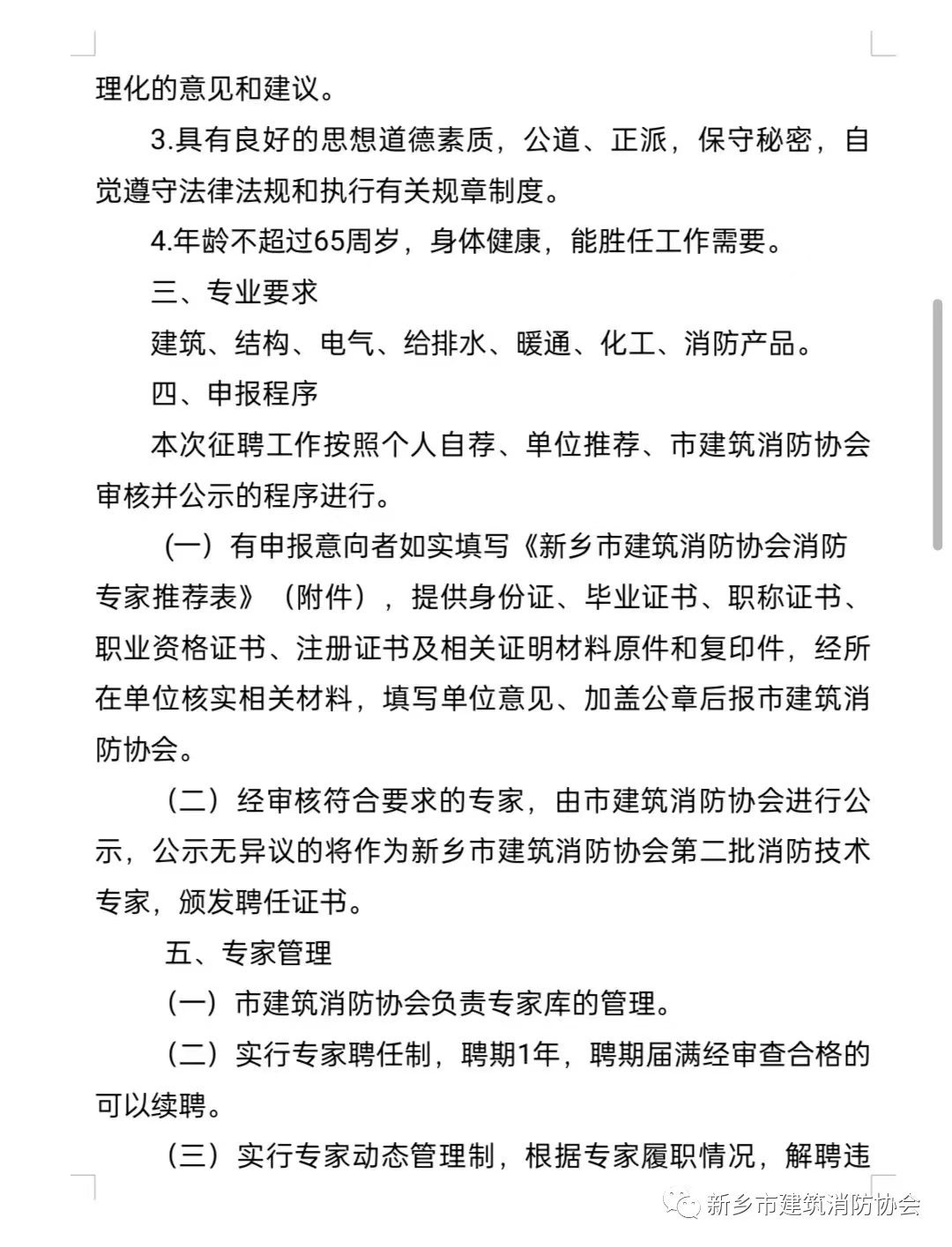 理化的意见和建议。

3.具有良好的思想道德素质，公道、正派，保守秘密，自觉遵守法律法规和执行有关规章制度。

4.年龄不超过65周岁，身体健康，能胜任工作需要。

三、专业要求

建筑、结构、电气、给排水、暖通、化工、消防产品。

四、申报程序

本次征聘工作按照个人自荐、单位推荐、市建筑消防协会审核并公示的程序进行。

（一）有申报意向者如实填写《新乡市建筑消防协会消防专家推荐表》（附件），提供身份证、毕业证书、职称证书、职业资格证书、注册证书及相关证明材料原件和复印件，经所在单位核实相关材料，填写单位意见、加盖公章后报市建筑消防协会。

（二）经审核符合要求的专家，由市建筑消防协会进行公示，公示无异议的将作为新乡市建筑消防协会第二批消防技术专家，颁发聘任证书。

五、专家管理

（一）市建筑消防协会负责专家库的管理。

（二）实行专家聘任制，聘期1年，聘期届满经审查合格的可以续聘。

（三）实行专家动态管理制，根据专家履职情况，解聘违

新乡市建筑消防协会